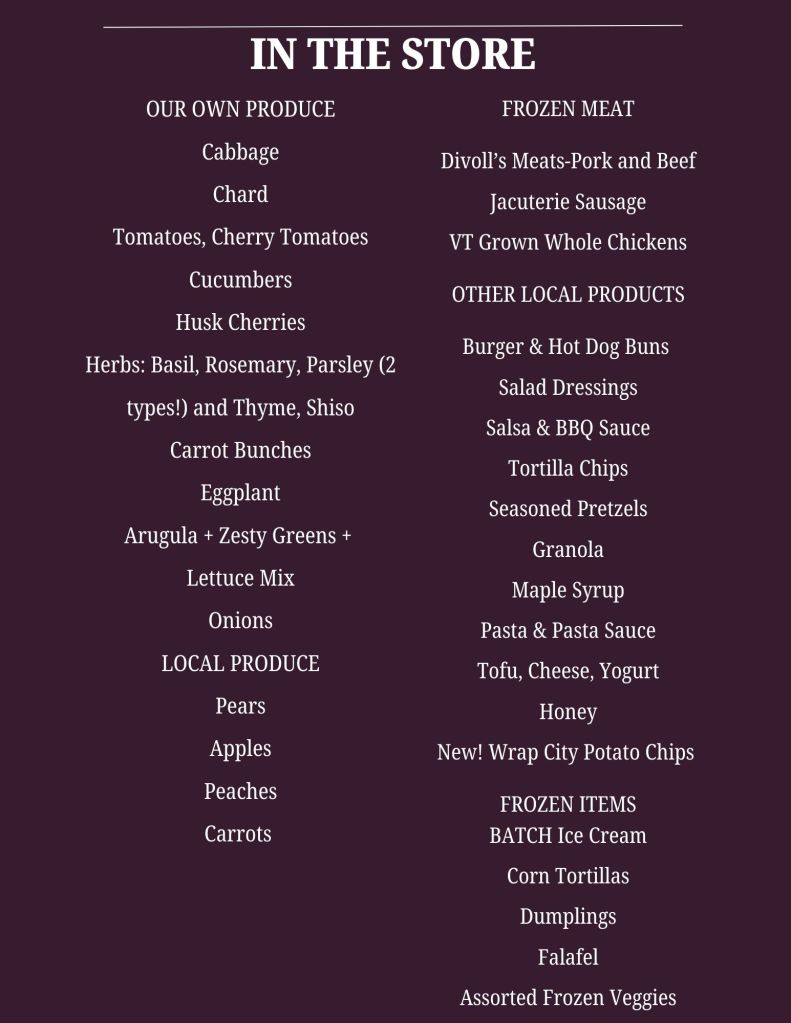 IN THE STORE

OUR OWN PRODUCE

Cabbage

Chard

Tomatoes, Cherry Tomatoes

Cucumbers

Husk Cherries

Herbs: Basil, Rosemary, Parsley (2 types!) and Thyme, Shiso

Carrot Bunches

Eggplant

Arugula + Zesty Greens + Lettuce Mix

Onions

LOCAL PRODUCE

Pears

Apples

Peaches

Carrots

FROZEN MEAT

Divoll's Meats-Pork and Beef

Jacuterie Sausage

VT Grown Whole Chickens

OTHER LOCAL PRODUCTS

Burger & Hot Dog Buns

Salad Dressings

Salsa & BBQ Sauce

Tortilla Chips

Seasoned Pretzels

Granola

Maple Syrup

Pasta & Pasta Sauce

Tofu, Cheese, Yogurt

Honey

New! Wrap City Potato Chips

FROZEN ITEMS
BATCH Ice Cream

Corn Tortillas

Dumplings

Falafel

Assorted Frozen Veggies